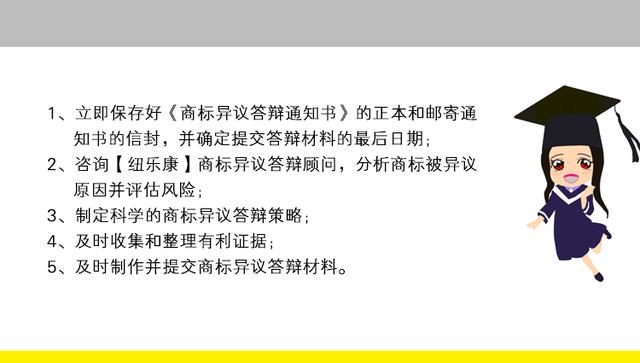 1、立即保存好《商标异议答辩通知书》的正本和邮寄通知书的信封，并确定提交答辩材料的最后日期；

2、咨询【纽乐康】商标异议答辩顾问，分析商标被异议原因并评估风险；

3、制定科学的商标异议答辩策略；

4、及时收集和整理有利证据；

5、及时制作并提交商标异议答辩材料。